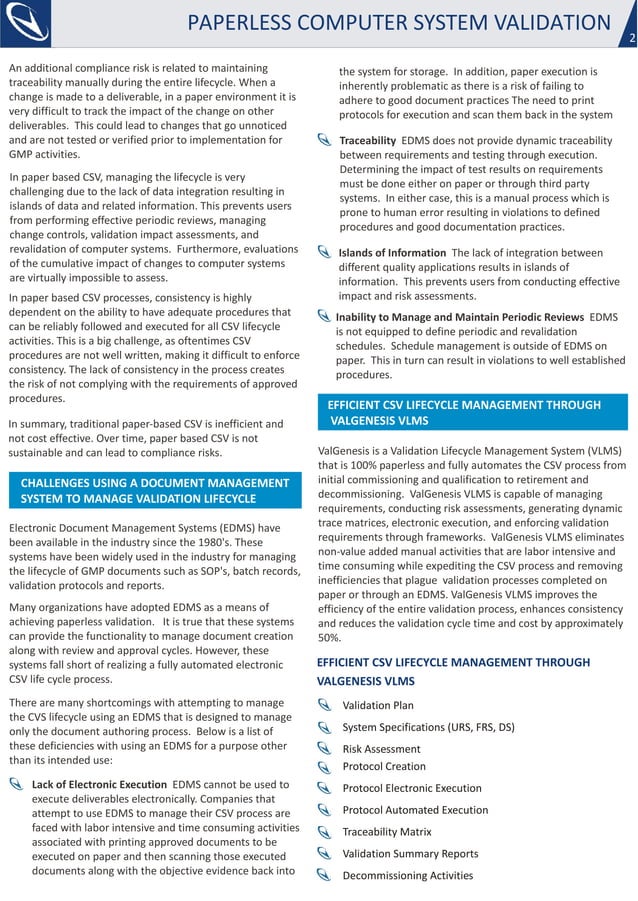 PAPERLESS COMPUTER SYSTEM VALIDATION

2

An additional compliance risk is related to maintaining traceability manually during the entire lifecycle. When a change is made to a deliverable, in a paper environment it is very difficult to track the impact of the change on other deliverables. This could lead to changes that go unnoticed and are not tested or verified prior to implementation for GMP activities.

In paper based CSV, managing the lifecycle is very challenging due to the lack of data integration resulting in islands of data and related information. This prevents users from performing effective periodic reviews, managing change controls, validation impact assessments, and revalidation of computer systems. Furthermore, evaluations of the cumulative impact of changes to computer systems are virtually impossible to assess.

In paper based CSV processes, consistency is highly dependent on the ability to have adequate procedures that can be reliably followed and executed for all CSV lifecycle activities. This is a big challenge, as oftentimes CSV procedures are not well written, making it difficult to enforce consistency. The lack of consistency in the process creates the risk of not complying with the requirements of approved procedures.

In summary, traditional paper-based CSV is inefficient and not cost effective. Over time, paper based CSV is not sustainable and can lead to compliance risks.

CHALLENGES USING A DOCUMENT MANAGEMENT SYSTEM TO MANAGE VALIDATION LIFECYCLE

Electronic Document Management Systems (EDMS) have been available in the industry since the 1980's. These systems have been widely used in the industry for managing the lifecycle of GMP documents such as SOP's, batch records, validation protocols and reports.

Many organizations have adopted EDMS as a means of achieving paperless validation. It is true that these systems can provide the functionality to manage document creation along with review and approval cycles. However, these systems fall short of realizing a fully automated electronic CSV life cycle process.

There are many shortcomings with attempting to manage the CVS lifecycle using an EDMS that is designed to manage only the document authoring process. Below is a list of these deficiencies with using an EDMS for a purpose other than its intended use:

Lack of Electronic Execution EDMS cannot be used to execute deliverables electronically. Companies that attempt to use EDMS to manage their CSV process are faced with labor intensive and time consuming activities associated with printing approved documents to be executed on paper and then scanning those executed documents along with the objective evidence back into the system for storage. In addition, paper execution is inherently problematic as there is a risk of failing to adhere to good document practices The need to print protocols for execution and scan them back in the system

Traceability EDMS does not provide dynamic traceability between requirements and testing through execution. Determining the impact of test results on requirements must be done either on paper or through third party systems. In either case, this is a manual process which is prone to human error resulting in violations to defined procedures and good documentation practices.

Islands of Information The lack of integration between different quality applications results in islands of information. This prevents users from conducting effective impact and risk assessments.

Inability to Manage and Maintain Periodic Reviews EDMS is not equipped to define periodic and revalidation schedules. Schedule management is outside of EDMS on paper. This in turn can result in violations to well established procedures.

EFFICIENT CSV LIFECYCLE MANAGEMENT THROUGH VALGENESIS VLMS

ValGenesis is a Validation Lifecycle Management System (VLMS) that is 100% paperless and fully automates the CSV process from initial commissioning and qualification to retirement and decommissioning. ValGenesis VLMS is capable of managing requirements, conducting risk assessments, generating dynamic trace matrices, electronic execution, and enforcing validation requirements through frameworks. ValGenesis VLMS eliminates non-value added manual activities that are labor intensive and time consuming while expediting the CSV process and removing inefficiencies that plague validation processes completed on paper or through an EDMS. ValGenesis VLMS improves the efficiency of the entire validation process, enhances consistency and reduces the validation cycle time and cost by approximately 50%.

EFFICIENT CSV LIFECYCLE MANAGEMENT THROUGH VALGENESIS VLMS

Validation Plan
System Specifications (URS, FRS, DS)
Risk Assessment
Protocol Creation
Protocol Electronic Execution
Protocol Automated Execution
Traceability Matrix
Validation Summary Reports
Decommissioning Activities